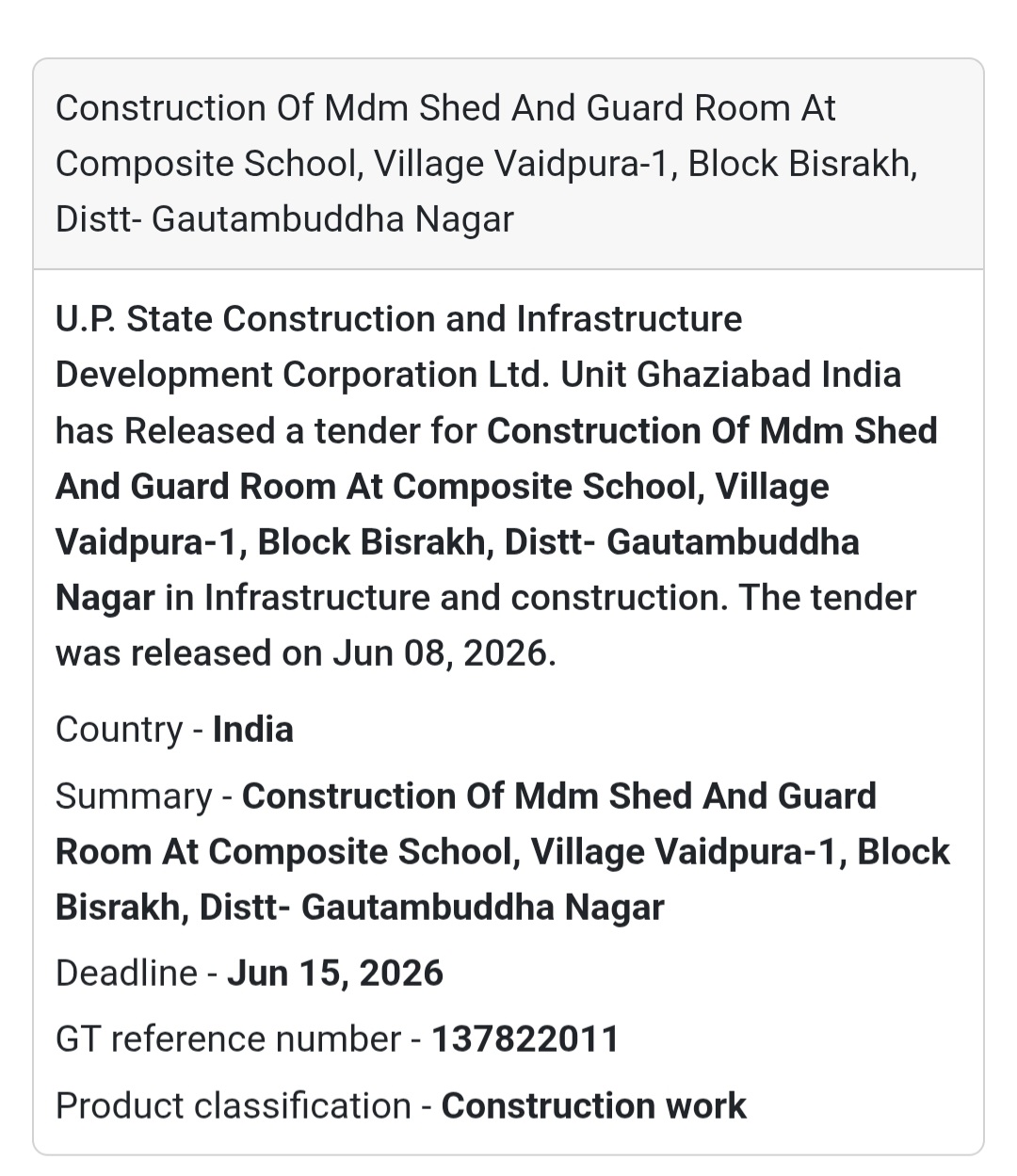 Construction Of Mdm Shed And Guard Room At Composite School, Village Vaidpura-1, Block Bisrakh, Distt- Gautambuddha Nagar

U.P. State Construction and Infrastructure Development Corporation Ltd. Unit Ghaziabad India has Released a tender for Construction Of Mdm Shed And Guard Room At Composite School, Village Vaidpura-1, Block Bisrakh, Distt- Gautambuddha Nagar in Infrastructure and construction. The tender was released on Jun 08, 2026.

Country - India

Summary - Construction Of Mdm Shed And Guard Room At Composite School, Village Vaidpura-1, Block Bisrakh, Distt- Gautambuddha Nagar

Deadline - Jun 15, 2026

GT reference number - 137822011

Product classification - Construction work